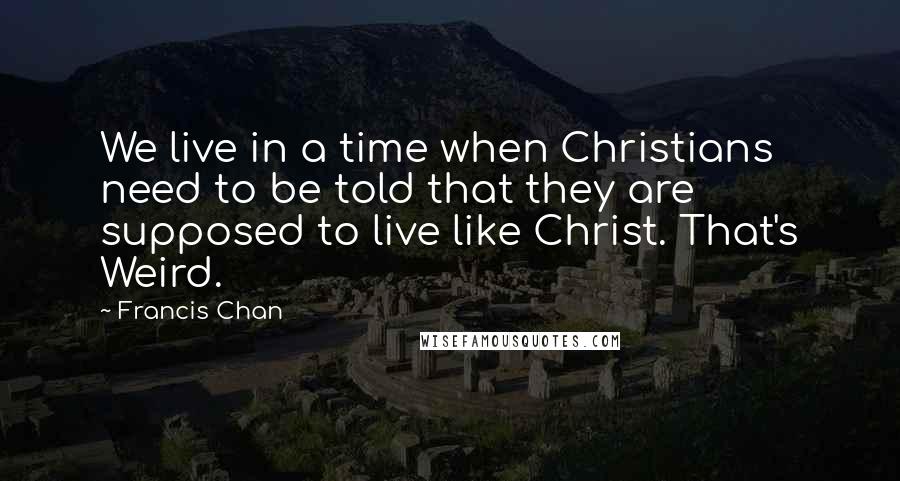 We live in a time when Christians need to be told that they are supposed to live like Christ. That's Weird.

~ Francis Chan

WISEFAMOUSQUOTES.COM